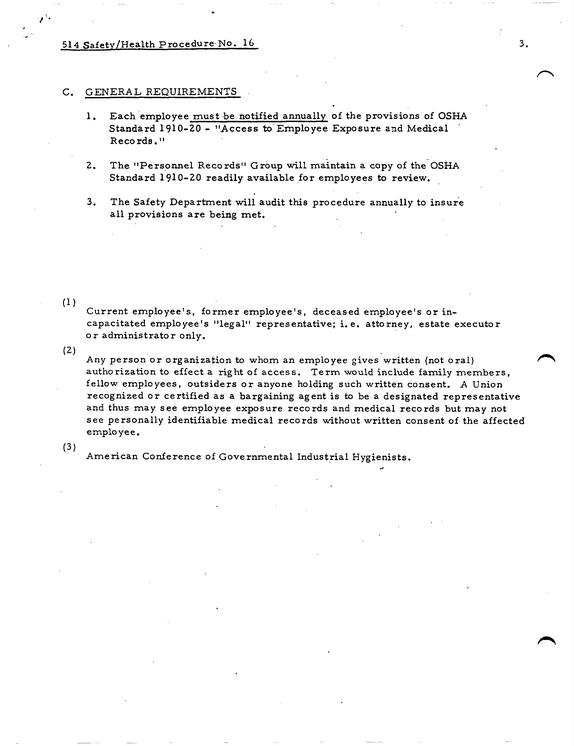 514 Safety/Health Procedure No. 16

3.

C. GENERAL REQUIREMENTS

1. Each employee must be notified annually of the provisions of OSHA Standard 1910-20 - "Access to Employee Exposure and Medical Records."

2. The "Personnel Records" Group will maintain a copy of the OSHA Standard 1910-20 readily available for employees to review.

3. The Safety Department will audit this procedure annually to insure all provisions are being met.

(1)
Current employee's, former employee's, deceased employee's or incapacitated employee's "legal" representative; i.e. attorney, estate executor or administrator only.

(2)
Any person or organization to whom an employee gives written (not oral) authorization to effect a right of access. Term would include family members, fellow employees, outsiders or anyone holding such written consent. A Union recognized or certified as a bargaining agent is to be a designated representative and thus may see employee exposure records and medical records but may not see personally identifiable medical records without written consent of the affected employee.

(3)
American Conference of Governmental Industrial Hygienists.